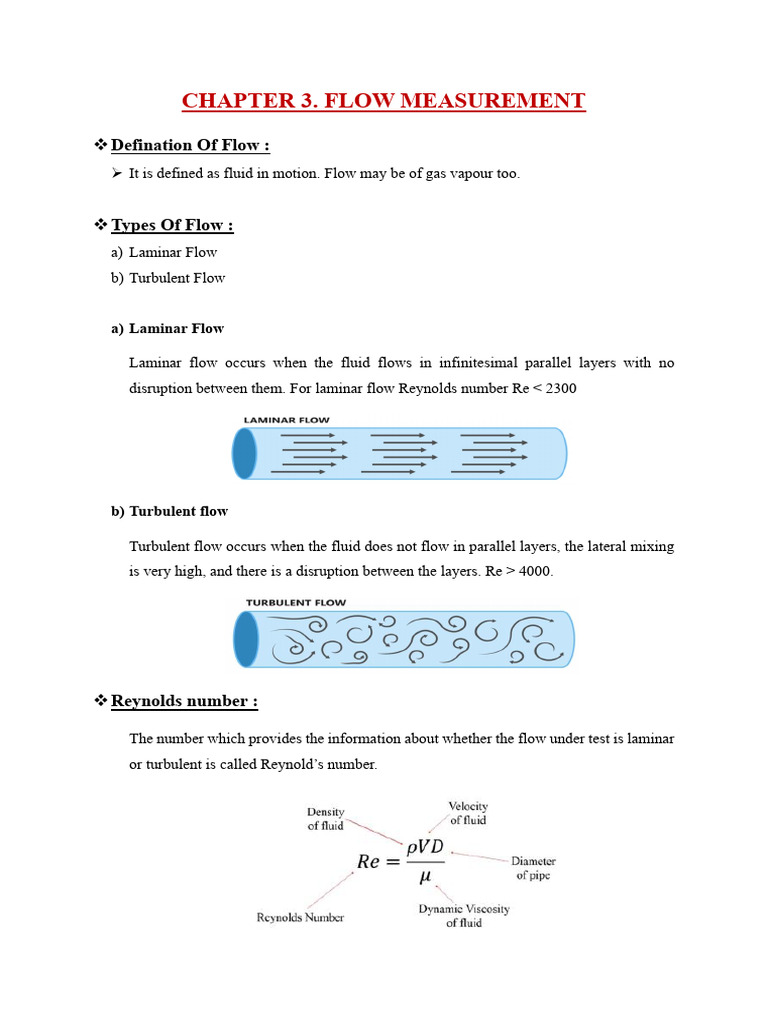 CHAPTER 3. FLOW MEASUREMENT

❖ Defination Of Flow :

➢ It is defined as fluid in motion. Flow may be of gas vapour too.

❖ Types Of Flow :

a) Laminar Flow
b) Turbulent Flow

a) Laminar Flow

Laminar flow occurs when the fluid flows in infinitesimal parallel layers with no disruption between them. For laminar flow Reynolds number Re < 2300

LAMINAR FLOW

b) Turbulent flow

Turbulent flow occurs when the fluid does not flow in parallel layers, the lateral mixing is very high, and there is a disruption between the layers. Re > 4000.

TURBULENT FLOW

❖ Reynolds number :

The number which provides the information about whether the flow under test is laminar or turbulent is called Reynold's number.

Density of fluid

Velocity of fluid

$Re = \frac{\rho V D}{\mu}$

Diameter of pipe

Reynolds Number

Dynamic Viscosity of fluid